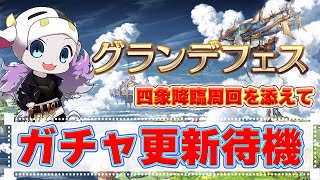 グランデフェス

四象降臨周回を添えて

ガチャ更新待機